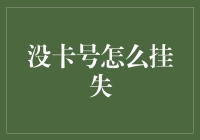 没卡号怎么挂失